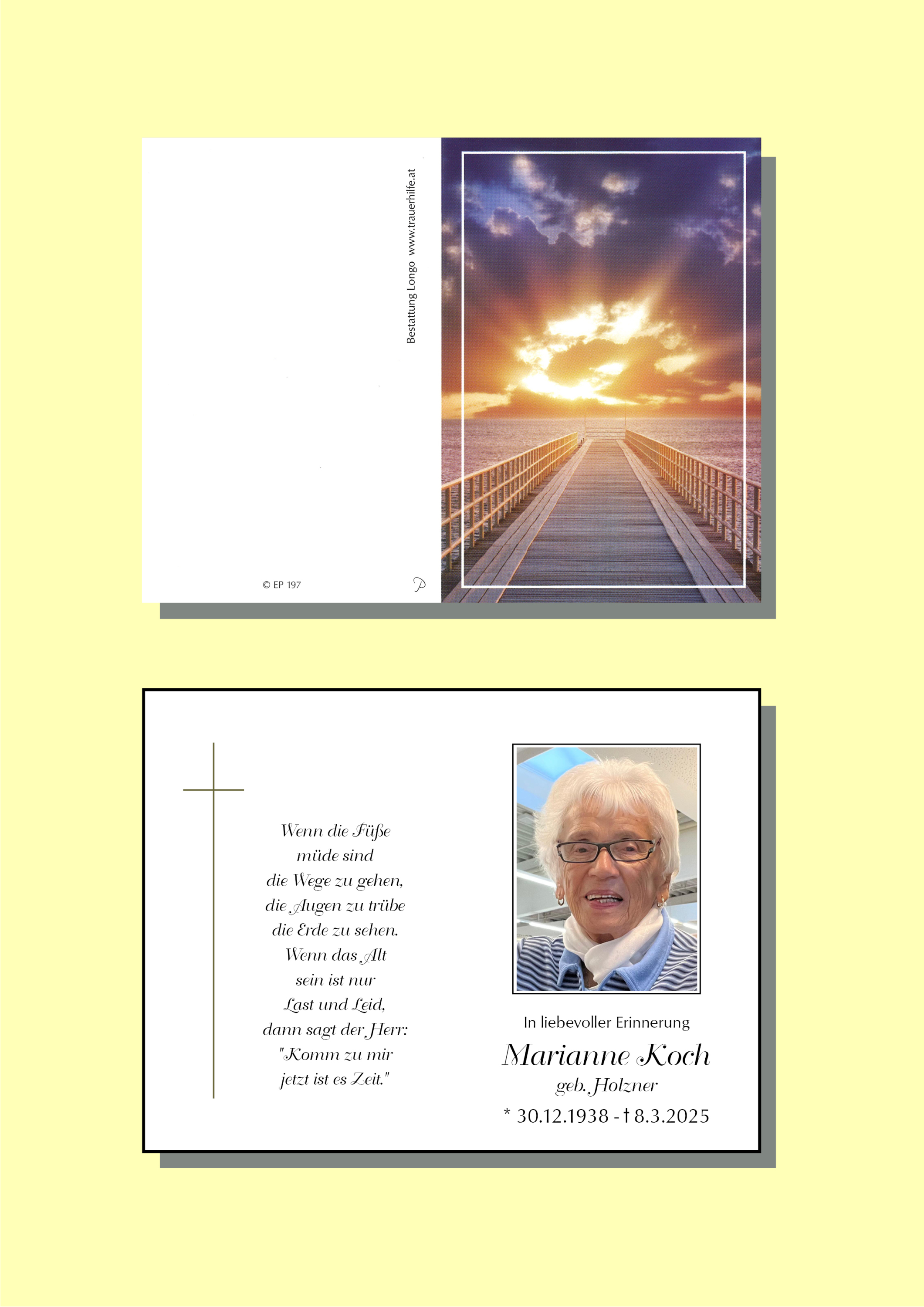 Bestattung Longo www.trauerhilfe.at

© EP 197

Wenn die Füße müde sind die Wege zu gehen, die Augen zu trübe die Erde zu sehen. Wenn das Alt sein ist nur Last und Leid, dann sagt der Herr: "Komm zu mir jetzt ist es Zeit."

In liebevoller Erinnerung

Marianne Koch

geb. Holzner

* 30.12.1938 - † 8.3.2025